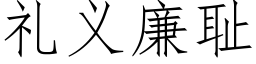 礼义廉耻